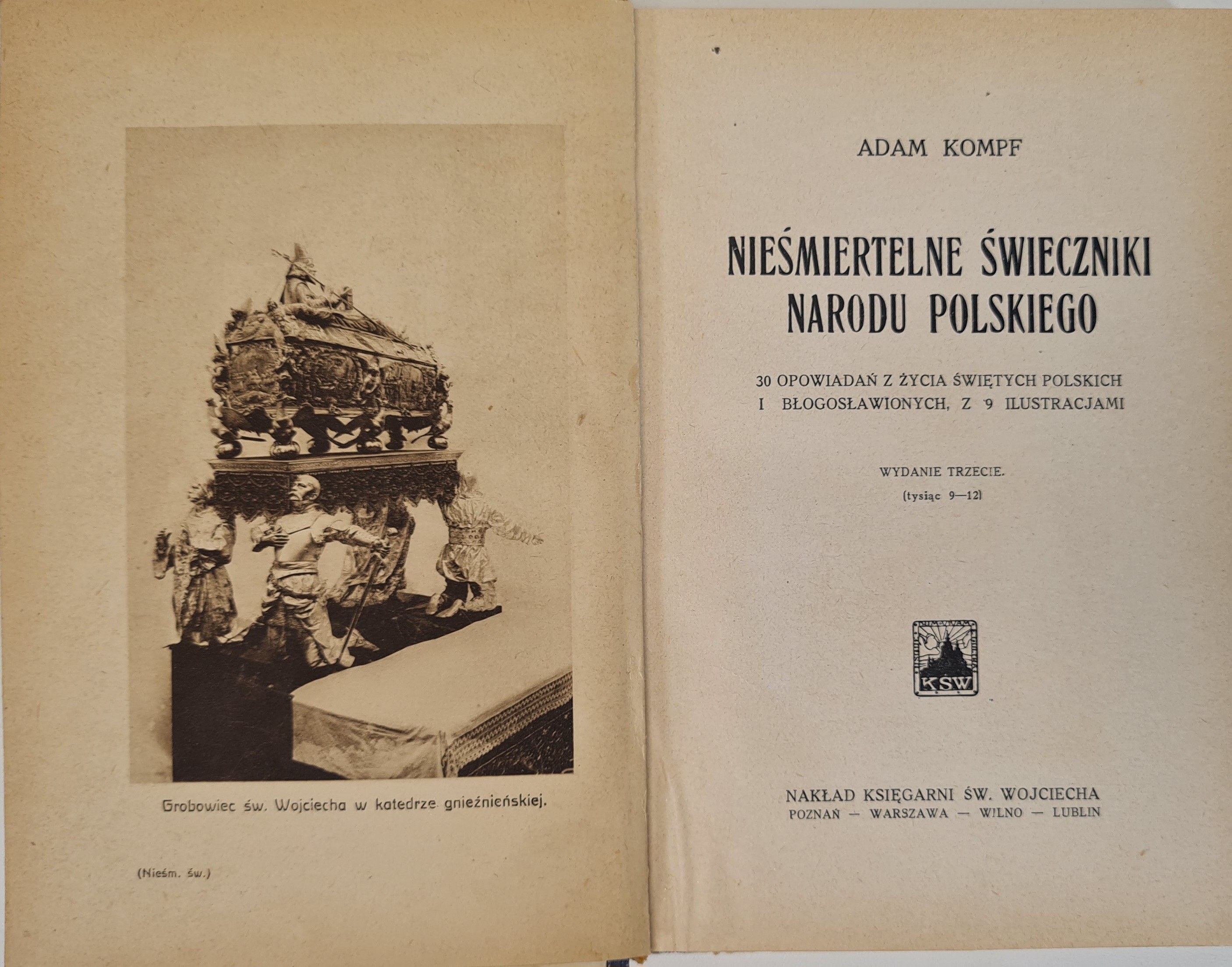 Grobowiec św. Wojciecha w katedrze gnieźnieńskiej.

(Nieśm. św.)

ADAM KOMPF

NIEŚMIERTELNE ŚWIECZNIKI NARODU POLSKIEGO

30 OPOWIADAŃ Z ŻYCIA ŚWIĘTYCH POLSKICH I BŁOGOSŁAWIONYCH, Z 9 ILUSTRACJAMI

WYDANIE TRZECIE.
(tysiąc 9—12)

KSW

NAKŁAD KSIĘGARNI ŚW. WOJCIECHA
POZNAŃ — WARSZAWA — WILNO — LUBLIN